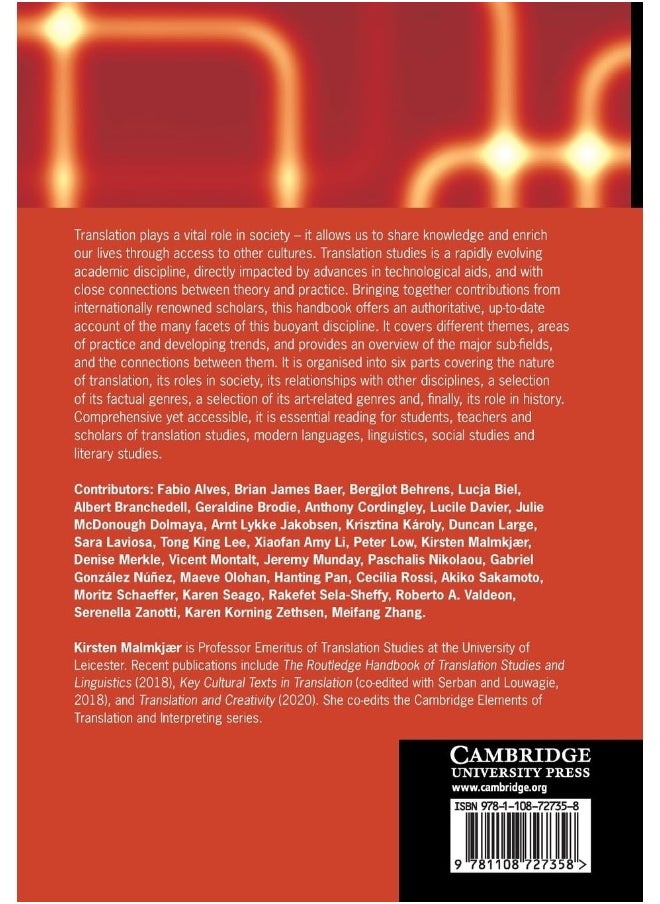 Translation plays a vital role in society – it allows us to share knowledge and enrich our lives through access to other cultures. Translation studies is a rapidly evolving academic discipline, directly impacted by advances in technological aids, and with close connections between theory and practice. Bringing together contributions from internationally renowned scholars, this handbook offers an authoritative, up-to-date account of the many facets of this buoyant discipline. It covers different themes, areas of practice and developing trends, and provides an overview of the major sub-fields, and the connections between them. It is organised into six parts covering the nature of translation, its roles in society, its relationships with other disciplines, a selection of its factual genres, a selection of its art-related genres and, finally, its role in history. Comprehensive yet accessible, it is essential reading for students, teachers and scholars of translation studies, modern languages, linguistics, social studies and literary studies.

Contributors: Fabio Alves, Brian James Baer, Bergjlot Behrens, Lucja Biel, Albert Branchedell, Geraldine Brodie, Anthony Cordingley, Lucile Davier, Julie McDonough Dolmaya, Arnt Lykke Jakobsen, Krisztina Károly, Duncan Large, Sara Laviosa, Tong King Lee, Xiaofan Amy Li, Peter Low, Kirsten Malmkjær, Denise Merkle, Vicent Montalt, Jeremy Munday, Paschalis Nikolaou, Gabriel González Núñez, Maeve Olohan, Hanting Pan, Cecilia Rossi, Akiko Sakamoto, Moritz Schaeffer, Karen Seago, Rakefet Sela-Sheffy, Roberto A. Valdeon, Serenella Zanotti, Karen Korning Zethsen, Meifang Zhang.

Kirsten Malmkjær is Professor Emeritus of Translation Studies at the University of Leicester. Recent publications include The Routledge Handbook of Translation Studies and Linguistics (2018), Key Cultural Texts in Translation (co-edited with Serban and Louwagie, 2018), and Translation and Creativity (2020). She co-edits the Cambridge Elements of Translation and Interpreting series.

CAMBRIDGE
UNIVERSITY PRESS
www.cambridge.org

ISBN 978-1-108-72735-8

9 781108 727358 >